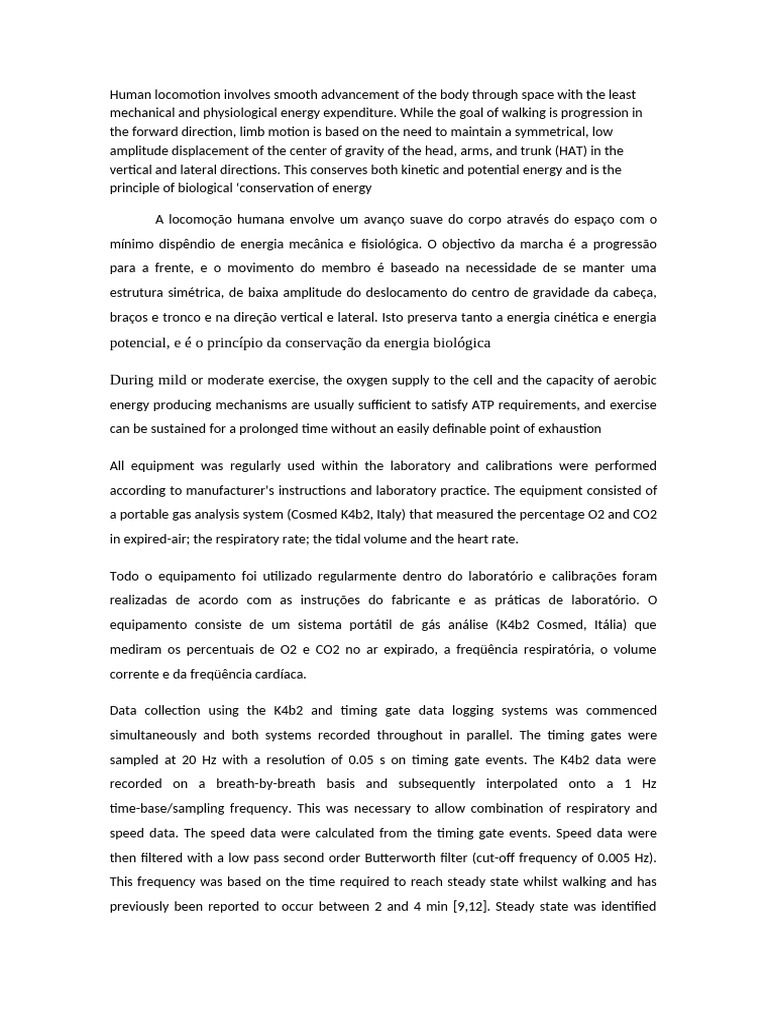 Human locomotion involves smooth advancement of the body through space with the least mechanical and physiological energy expenditure. While the goal of walking is progression in the forward direction, limb motion is based on the need to maintain a symmetrical, low amplitude displacement of the center of gravity of the head, arms, and trunk (HAT) in the vertical and lateral directions. This conserves both kinetic and potential energy and is the principle of biological 'conservation of energy

A locomoção humana envolve um avanço suave do corpo através do espaço com o mínimo dispêndio de energia mecânica e fisiológica. O objectivo da marcha é a progressão para a frente, e o movimento do membro é baseado na necessidade de se manter uma estrutura simétrica, de baixa amplitude do deslocamento do centro de gravidade da cabeça, braços e tronco e na direção vertical e lateral. Isto preserva tanto a energia cinética e energia potencial, e é o princípio da conservação da energia biológica

During mild or moderate exercise, the oxygen supply to the cell and the capacity of aerobic energy producing mechanisms are usually sufficient to satisfy ATP requirements, and exercise can be sustained for a prolonged time without an easily definable point of exhaustion

All equipment was regularly used within the laboratory and calibrations were performed according to manufacturer's instructions and laboratory practice. The equipment consisted of a portable gas analysis system (Cosmed K4b2, Italy) that measured the percentage O2 and CO2 in expired-air; the respiratory rate; the tidal volume and the heart rate.

Todo o equipamento foi utilizado regularmente dentro do laboratório e calibrações foram realizadas de acordo com as instruções do fabricante e as práticas de laboratório. O equipamento consiste de um sistema portátil de gás análise (K4b2 Cosmed, Itália) que mediram os percentuais de O2 e CO2 no ar expirado, a freqüência respiratória, o volume corrente e da freqüência cardíaca.

Data collection using the K4b2 and timing gate data logging systems was commenced simultaneously and both systems recorded throughout in parallel. The timing gates were sampled at 20 Hz with a resolution of 0.05 s on timing gate events. The K4b2 data were recorded on a breath-by-breath basis and subsequently interpolated onto a 1 Hz time-base/sampling frequency. This was necessary to allow combination of respiratory and speed data. The speed data were calculated from the timing gate events. Speed data were then filtered with a low pass second order Butterworth filter (cut-off frequency of 0.005 Hz). This frequency was based on the time required to reach steady state whilst walking and has previously been reported to occur between 2 and 4 min [9,12]. Steady state was identified